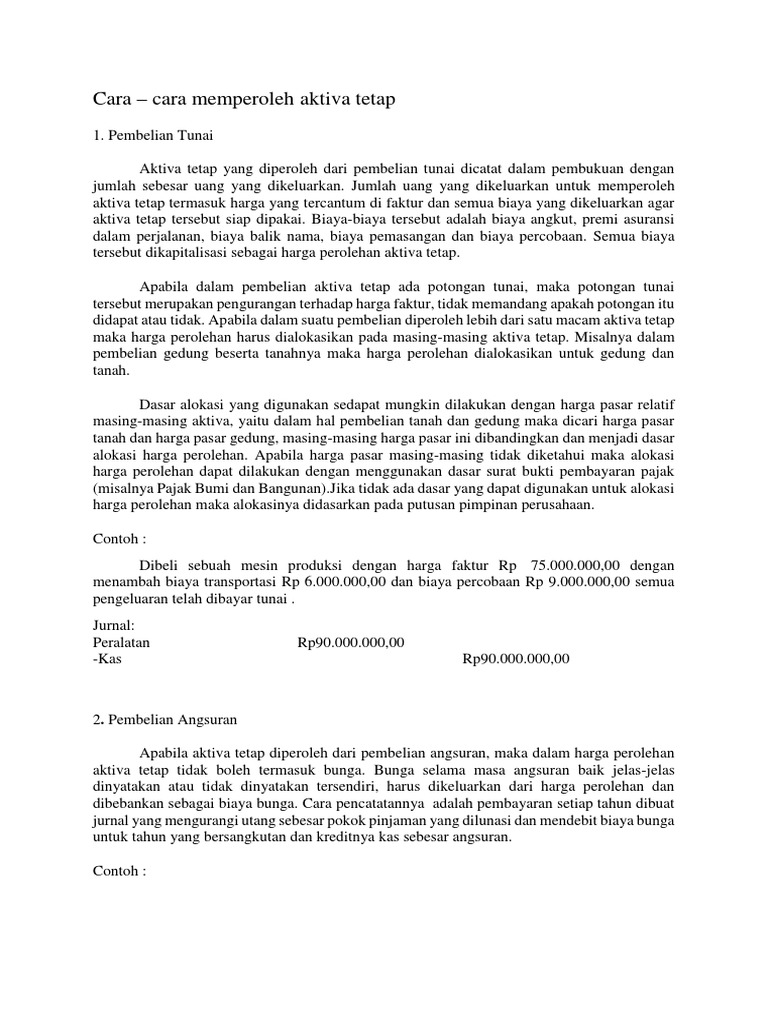 Cara – cara memperoleh aktiva tetap

1. Pembelian Tunai

Aktiva tetap yang diperoleh dari pembelian tunai dicatat dalam pembukuan dengan jumlah sebesar uang yang dikeluarkan. Jumlah uang yang dikeluarkan untuk memperoleh aktiva tetap termasuk harga yang tercantum di faktur dan semua biaya yang dikeluarkan agar aktiva tetap tersebut siap dipakai. Biaya-biaya tersebut adalah biaya angkut, premi asuransi dalam perjalanan, biaya balik nama, biaya pemasangan dan biaya percobaan. Semua biaya tersebut dikapitalisasi sebagai harga perolehan aktiva tetap.

Apabila dalam pembelian aktiva tetap ada potongan tunai, maka potongan tunai tersebut merupakan pengurangan terhadap harga faktur, tidak memandang apakah potongan itu didapat atau tidak. Apabila dalam suatu pembelian diperoleh lebih dari satu macam aktiva tetap maka harga perolehan harus dialokasikan pada masing-masing aktiva tetap. Misalnya dalam pembelian gedung beserta tanahnya maka harga perolehan dialokasikan untuk gedung dan tanah.

Dasar alokasi yang digunakan sedapat mungkin dilakukan dengan harga pasar relatif masing-masing aktiva, yaitu dalam hal pembelian tanah dan gedung maka dicari harga pasar tanah dan harga pasar gedung, masing-masing harga pasar ini dibandingkan dan menjadi dasar alokasi harga perolehan. Apabila harga pasar masing-masing tidak diketahui maka alokasi harga perolehan dapat dilakukan dengan menggunakan dasar surat bukti pembayaran pajak (misalnya Pajak Bumi dan Bangunan).Jika tidak ada dasar yang dapat digunakan untuk alokasi harga perolehan maka alokasinya didasarkan pada putusan pimpinan perusahaan.

Contoh :

Dibeli sebuah mesin produksi dengan harga faktur Rp 75.000.000,00 dengan menambah biaya transportasi Rp 6.000.000,00 dan biaya percobaan Rp 9.000.000,00 semua pengeluaran telah dibayar tunai .

Jurnal:
Peralatan Rp90.000.000,00
-Kas Rp90.000.000,00

2. Pembelian Angsuran

Apabila aktiva tetap diperoleh dari pembelian angsuran, maka dalam harga perolehan aktiva tetap tidak boleh termasuk bunga. Bunga selama masa angsuran baik jelas-jelas dinyatakan atau tidak dinyatakan tersendiri, harus dikeluarkan dari harga perolehan dan dibebankan sebagai biaya bunga. Cara pencatatannya adalah pembayaran setiap tahun dibuat jurnal yang mengurangi utang sebesar pokok pinjaman yang dilunasi dan mendebit biaya bunga untuk tahun yang bersangkutan dan kreditnya kas sebesar angsuran.

Contoh :